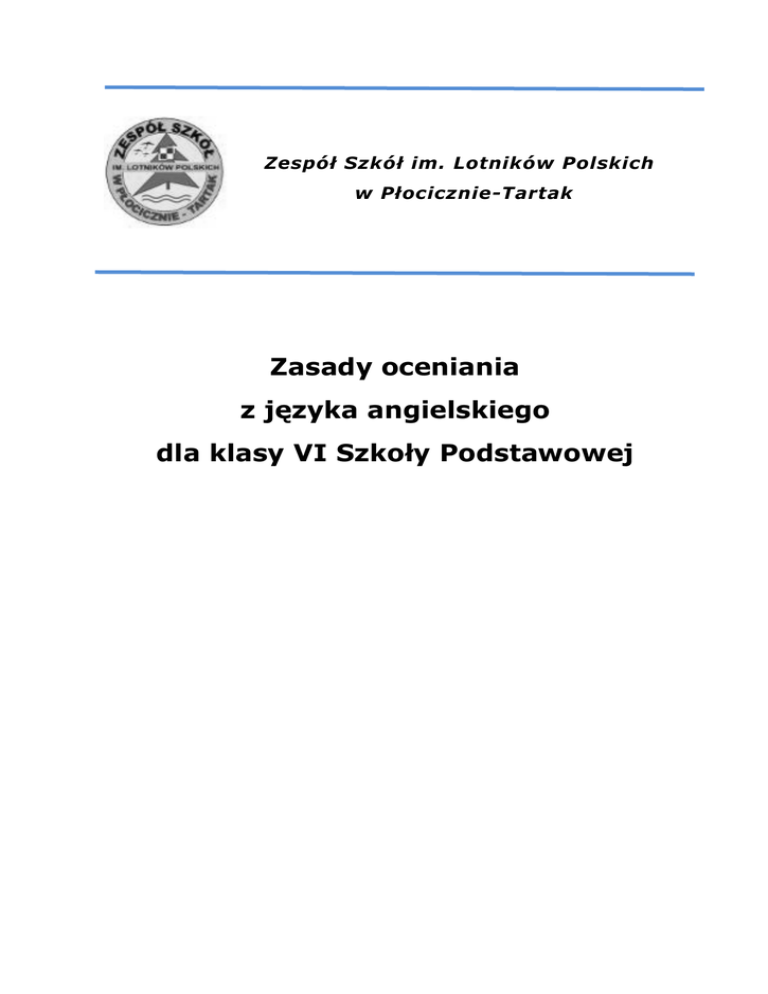 ZESPÓŁ SZKÓŁ
IM. LOTNIKÓW POLSKICH
W PŁOCICZNIE - TARTAK

Zespół Szkół im. Lotników Polskich
w Płocicznie-Tartak

Zasady oceniania
z języka angielskiego
dla klasy VI Szkoły Podstawowej